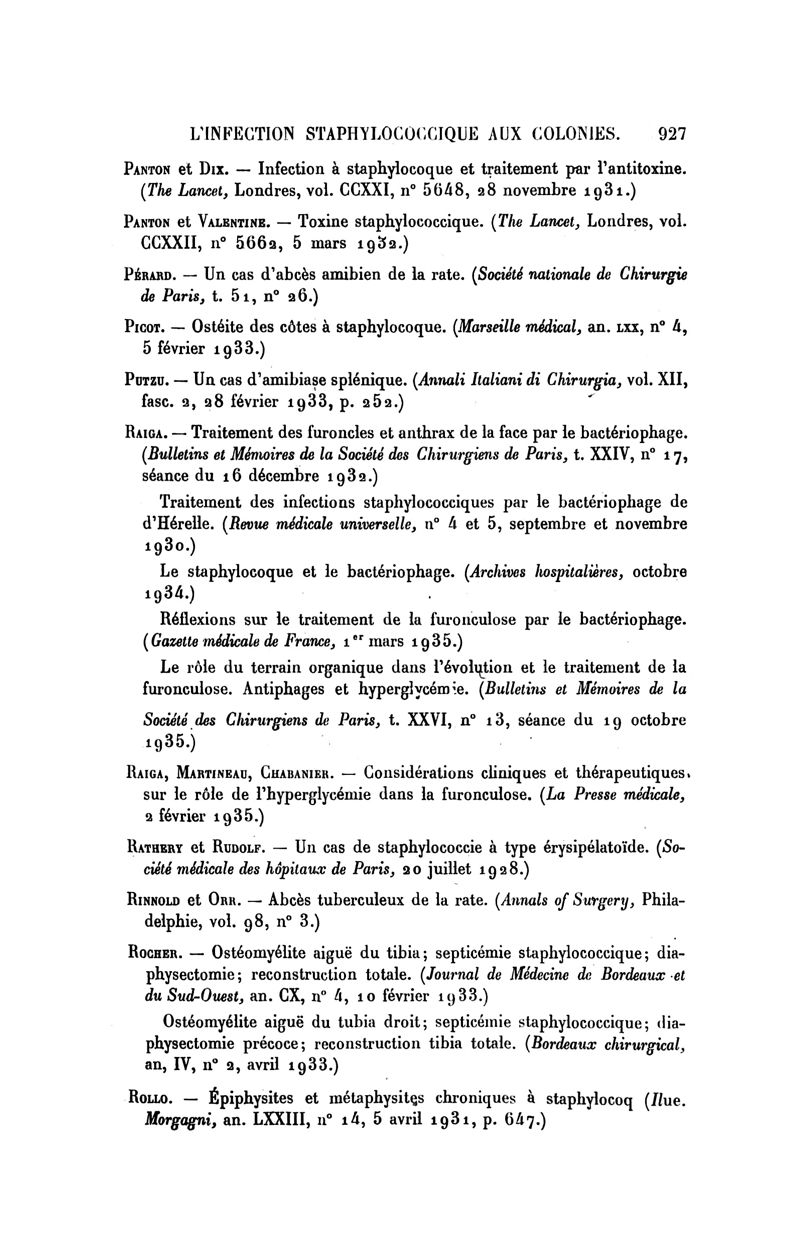 L'INFECTION STAPHYLOCOCCIQUE AUX COLONIES. 927

Panton et Dix. — Infection à staphylocoque et traitement par l'antitoxine. (The Lancet, Londres, vol. CCXXI, n° 5648, 28 novembre 1931.)

Panton et Valentine. — Toxine staphylococcique. (The Lancet, Londres, vol. CCXXII, n° 5662, 5 mars 1932.)

Pérard. — Un cas d'abcès amibien de la rate. (Société nationale de Chirurgie de Paris, t. 51, n° 26.)

Picot. — Ostéite des côtes à staphylocoque. (Marseille médical, an. LXX, n° 4, 5 février 1933.)

Putzu. — Un cas d'amibiase splénique. (Annali Italiani di Chirurgia, vol. XII, fasc. 2, 28 février 1933, p. 252.)

Raiga. — Traitement des furoncles et anthrax de la face par le bactériophage. (Bulletins et Mémoires de la Société des Chirurgiens de Paris, t. XXIV, n° 17, séance du 16 décembre 1932.)

Traitement des infections staphylococciques par le bactériophage de d'Hérelle. (Revue médicale universelle, n° 4 et 5, septembre et novembre 1930.)

Le staphylocoque et le bactériophage. (Archives hospitalières, octobre 1934.)

Réflexions sur le traitement de la furonculose par le bactériophage. (Gazette médicale de France, 1er mars 1935.)

Le rôle du terrain organique dans l'évolution et le traitement de la furonculose. Antiphages et hyperglycémie. (Bulletins et Mémoires de la Société des Chirurgiens de Paris, t. XXVI, n° 13, séance du 19 octobre 1935.)

Raiga, Martineau, Chabanier. — Considérations cliniques et thérapeutiques, sur le rôle de l'hyperglycémie dans la furonculose. (La Presse médicale, 2 février 1935.)

Rathery et Rudolf. — Un cas de staphylococcie à type érysipélatoïde. (Société médicale des hôpitaux de Paris, 20 juillet 1928.)

Rinnold et Orr. — Abcès tuberculeux de la rate. (Annals of Surgery, Philadelphie, vol. 98, n° 3.)

Rocher. — Ostéomyélite aiguë du tibia; septicémie staphylococcique; diaphysectomie; reconstruction totale. (Journal de Médecine de Bordeaux et du Sud-Ouest, an. CX, n° 4, 10 février 1933.)

Ostéomyélite aiguë du tubia droit; septicémie staphylococcique; diaphysectomie précoce; reconstruction tibia totale. (Bordeaux chirurgical, an, IV, n° 2, avril 1933.)

Rollo. — Épiphysites et métaphysites chroniques à staphylocoq (Ilue. Morgagni, an. LXXIII, n° 14, 5 avril 1931, p. 647.)